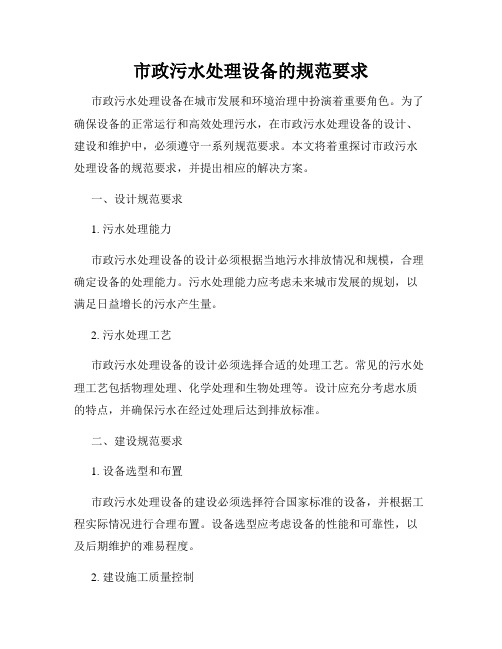 市政污水处理设备的规范要求

市政污水处理设备在城市发展和环境治理中扮演着重要角色。为了确保设备的正常运行和高效处理污水，在市政污水处理设备的设计、建设和维护中，必须遵守一系列规范要求。本文将着重探讨市政污水处理设备的规范要求，并提出相应的解决方案。

一、设计规范要求

1. 污水处理能力

市政污水处理设备的设计必须根据当地污水排放情况和规模，合理确定设备的处理能力。污水处理能力应考虑未来城市发展的规划，以满足日益增长的污水产生量。

2. 污水处理工艺

市政污水处理设备的设计必须选择合适的处理工艺。常见的污水处理工艺包括物理处理、化学处理和生物处理等。设计应充分考虑水质的特点，并确保污水在经过处理后达到排放标准。

二、建设规范要求

1. 设备选型和布置

市政污水处理设备的建设必须选择符合国家标准的设备，并根据工程实际情况进行合理布置。设备选型应考虑设备的性能和可靠性，以及后期维护的难易程度。

2. 建设施工质量控制